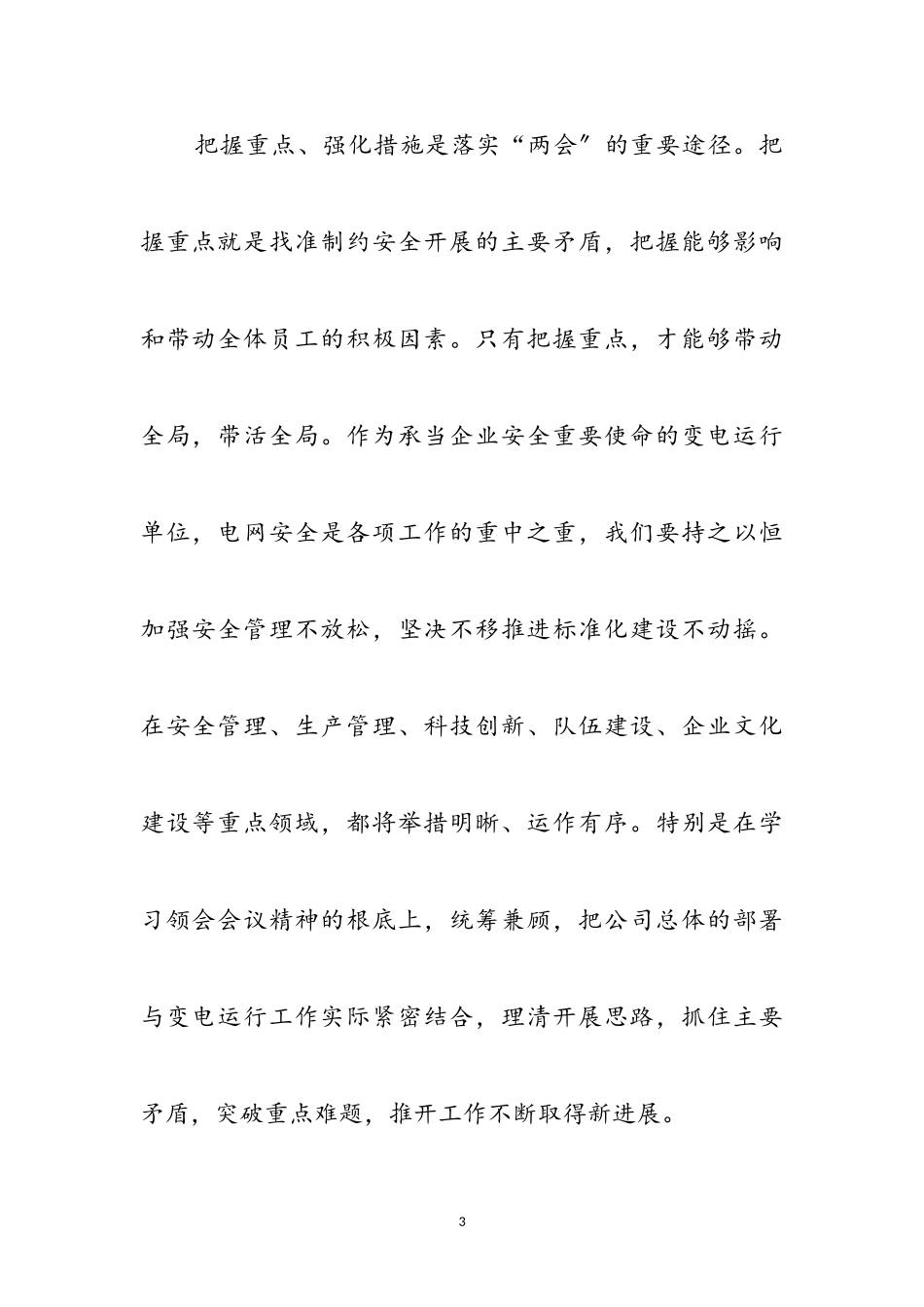 把握重点、强化措施是落实“两会”的重要途径。把握重点就是找准制约安全开展的主要矛盾，把握能够影响和带动全体员工的积极因素。只有把握重点，才能够带动全局，带活全局。作为承当企业安全重要使命的变电运行单位，电网安全是各项工作的重中之重，我们要持之以恒加强安全管理不放松，坚决不移推进标准化建设不动摇。在安全管理、生产管理、科技创新、队伍建设、企业文化建设等重点领域，都将举措明晰、运作有序。特别是在学习领会会议精神的根底上，统筹兼顾，把公司总体的部署与变电运行工作实际紧密结合，理清开展思路，抓住主要矛盾，突破重点难题，推开工作不断取得新进展。

3